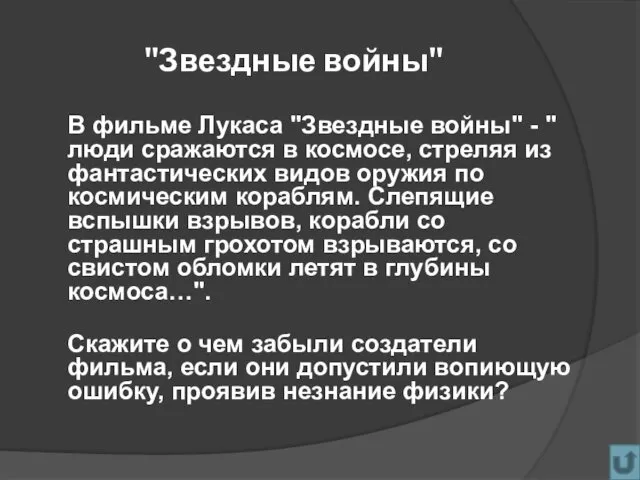 "Звездные войны"

В фильме Лукаса "Звездные войны" - " люди сражаются в космосе, стреляя из фантастических видов оружия по космическим кораблям. Слепящие вспышки взрывов, корабли со страшным грохотом взрываются, со свистом обломки летят в глубины космоса…".

Скажите о чем забыли создатели фильма, если они допустили вопиющую ошибку, проявив незнание физики?